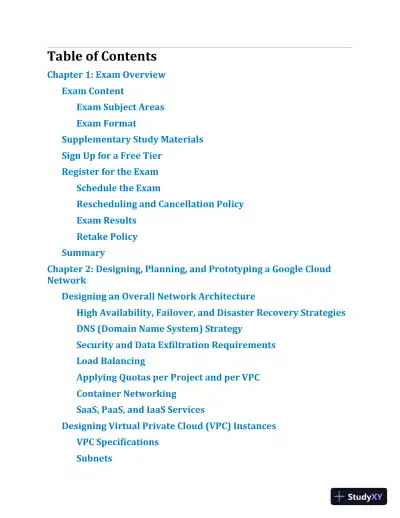 Table of Contents

Chapter 1: Exam Overview

Exam Content

Exam Subject Areas

Exam Format

Supplementary Study Materials

Sign Up for a Free Tier

Register for the Exam

Schedule the Exam

Rescheduling and Cancellation Policy

Exam Results

Retake Policy

Summary

Chapter 2: Designing, Planning, and Prototyping a Google Cloud Network

Designing an Overall Network Architecture

High Availability, Failover, and Disaster Recovery Strategies

DNS (Domain Name System) Strategy

Security and Data Exfiltration Requirements

Load Balancing

Applying Quotas per Project and per VPC

Container Networking

SaaS, PaaS, and IaaS Services

Designing Virtual Private Cloud (VPC) Instances

VPC Specifications

Subnets

StudyXY